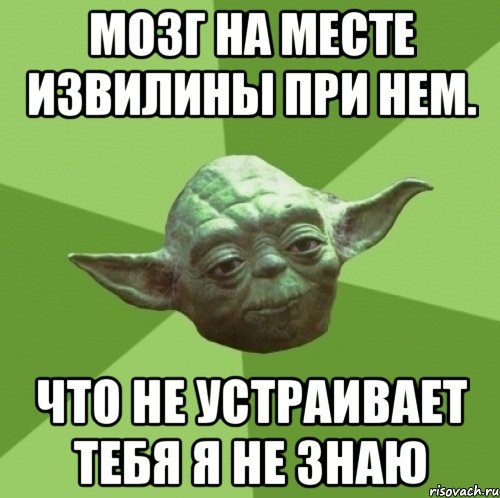 МОЗГ НА МЕСТЕ ИЗВИЛИНЫ ПРИ НЕМ.

ЧТО НЕ УСТРАИВАЕТ ТЕБЯ Я НЕ ЗНАЮ

risovach.ru